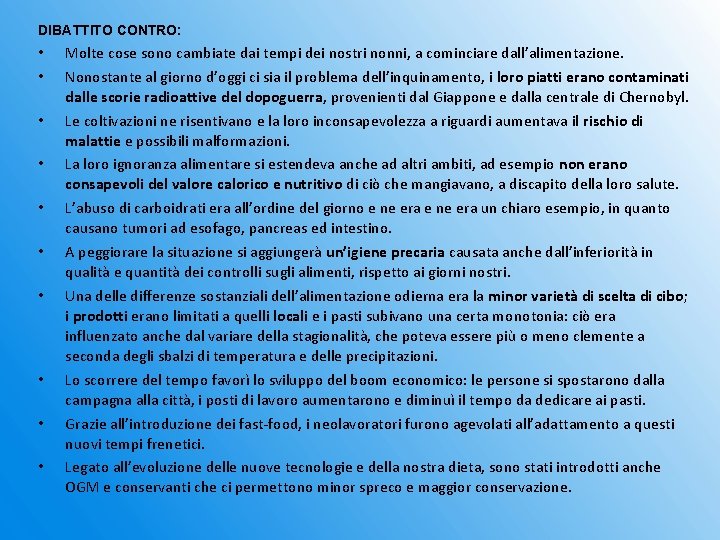 DIBATTITO CONTRO:

• Molte cose sono cambiate dai tempi dei nostri nonni, a cominciare dall'alimentazione.

• Nonostante al giorno d'oggi ci sia il problema dell'inquinamento, i loro piatti erano contaminati dalle scorie radioattive del dopoguerra, provenienti dal Giappone e dalla centrale di Chernobyl.

• Le coltivazioni ne risentivano e la loro inconsapevolezza a riguardi aumentava il rischio di malattie e possibili malformazioni.

• La loro ignoranza alimentare si estendeva anche ad altri ambiti, ad esempio non erano consapevoli del valore calorico e nutritivo di ciò che mangiavano, a discapito della loro salute.

• L'abuso di carboidrati era all'ordine del giorno e ne era e ne era un chiaro esempio, in quanto causano tumori ad esofago, pancreas ed intestino.

• A peggiorare la situazione si aggiungerà un'igiene precaria causata anche dall'inferiorità in qualità e quantità dei controlli sugli alimenti, rispetto ai giorni nostri.

• Una delle differenze sostanziali dell'alimentazione odierna era la minor varietà di scelta di cibo; i prodotti erano limitati a quelli locali e i pasti subivano una certa monotonia: ciò era influenzato anche dal variare della stagionalità, che poteva essere più o meno clemente a seconda degli sbalzi di temperatura e delle precipitazioni.

• Lo scorrere del tempo favorì lo sviluppo del boom economico: le persone si spostarono dalla campagna alla città, i posti di lavoro aumentarono e diminuì il tempo da dedicare ai pasti.

• Grazie all'introduzione dei fast-food, i neolavoratori furono agevolati all'adattamento a questi nuovi tempi frenetici.

• Legato all'evoluzione delle nuove tecnologie e della nostra dieta, sono stati introdotti anche OGM e conservanti che ci permettono minor spreco e maggior conservazione.